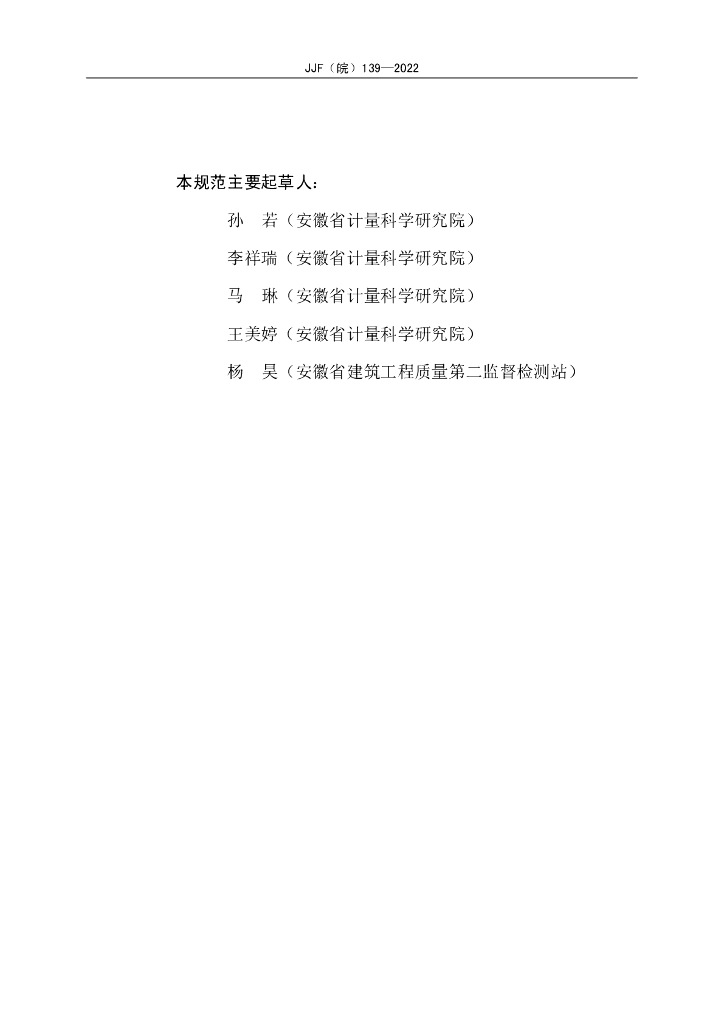 JJF（皖）139—2022

本规范主要起草人：

孙　若（安徽省计量科学研究院）

李祥瑞（安徽省计量科学研究院）

马　琳（安徽省计量科学研究院）

王美婷（安徽省计量科学研究院）

杨　昊（安徽省建筑工程质量第二监督检测站）